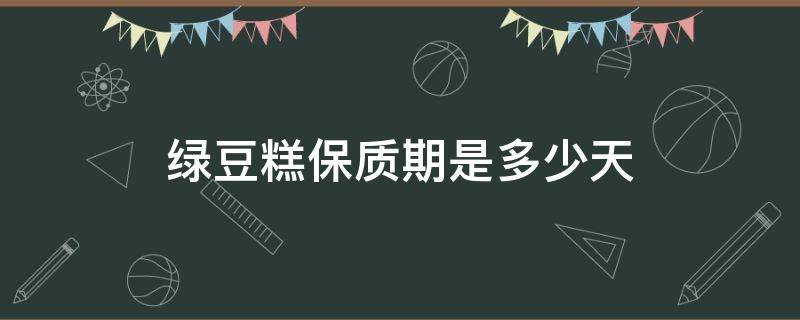 绿豆糕保质期是多少天